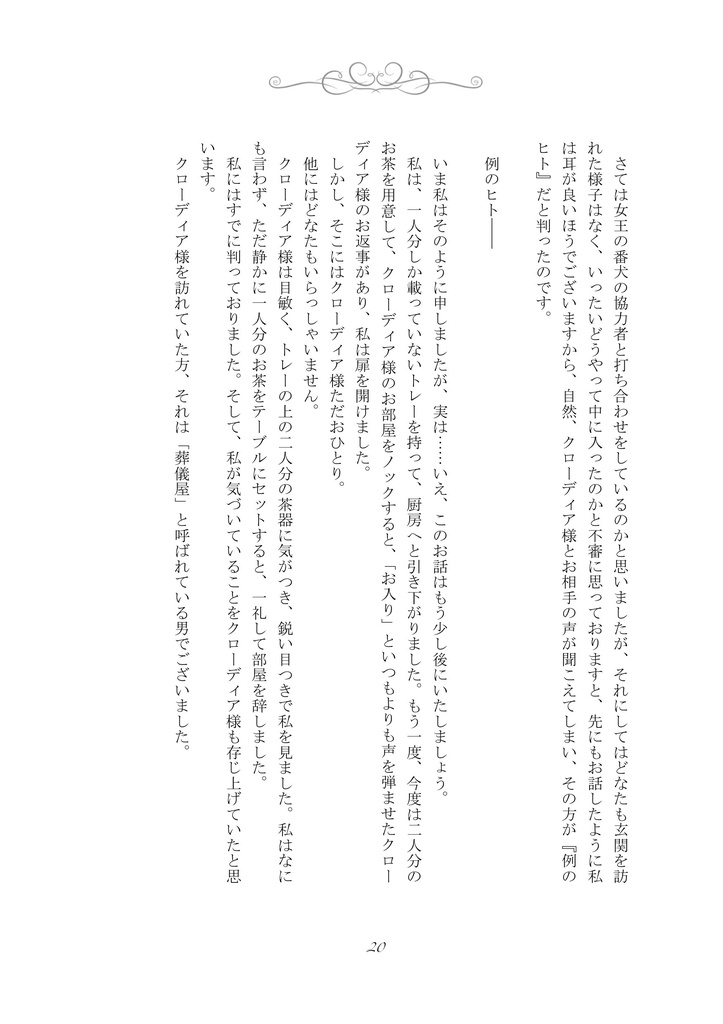 さては女王の番犬の協力者と打ち合わせをしているのかと思いましたが、それにしてはどなたも玄関を訪れた様子はなく、いったいどうやって中に入ったのかと不審に思っておりますと、先にもお話したように私は耳が良いほうでございますから、自然、クローディア様とお相手の声が聞こえてしまい、その方が『例のヒト』だと判ったのです。

例のヒト――

いま私はそのように申しましたが、実は……いえ、このお話はもう少し後にいたしましょう。

私は、一人分しか載っていないトレーを持って、厨房へと引き下がりました。もう一度、今度は二人分のお茶を用意して、クローディア様のお部屋をノックすると、「お入り」といつもよりも声を弾ませたクローディア様のお返事があり、私は扉を開けました。

しかし、そこにはクローディア様ただおひとり。

他にはどなたもいらっしゃいません。

クローディア様は目敏く、トレーの上の二人分の茶器に気がつき、鋭い目つきで私を見ました。私はなにも言わず、ただ静かに一人分のお茶をテーブルにセットすると、一礼して部屋を辞しました。

私にはすでに判っておりました。そして、私が気づいていることをクローディア様も存じ上げていたと思います。

クローディア様を訪れていた方、それは「葬儀屋」と呼ばれている男でございました。

20